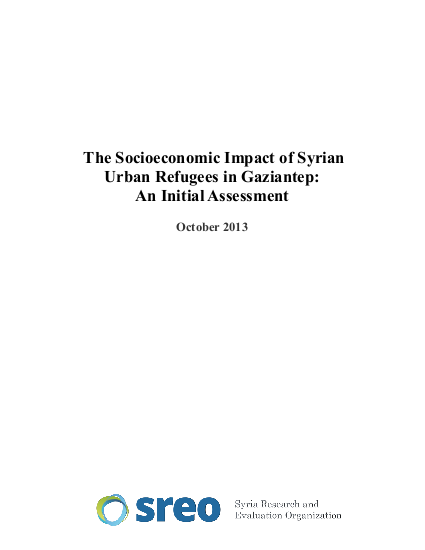 The Socioeconomic Impact of Syrian Urban Refugees in Gaziantep: An Initial Assessment

October 2013

sreo

Syria Research and Evaluation Organization